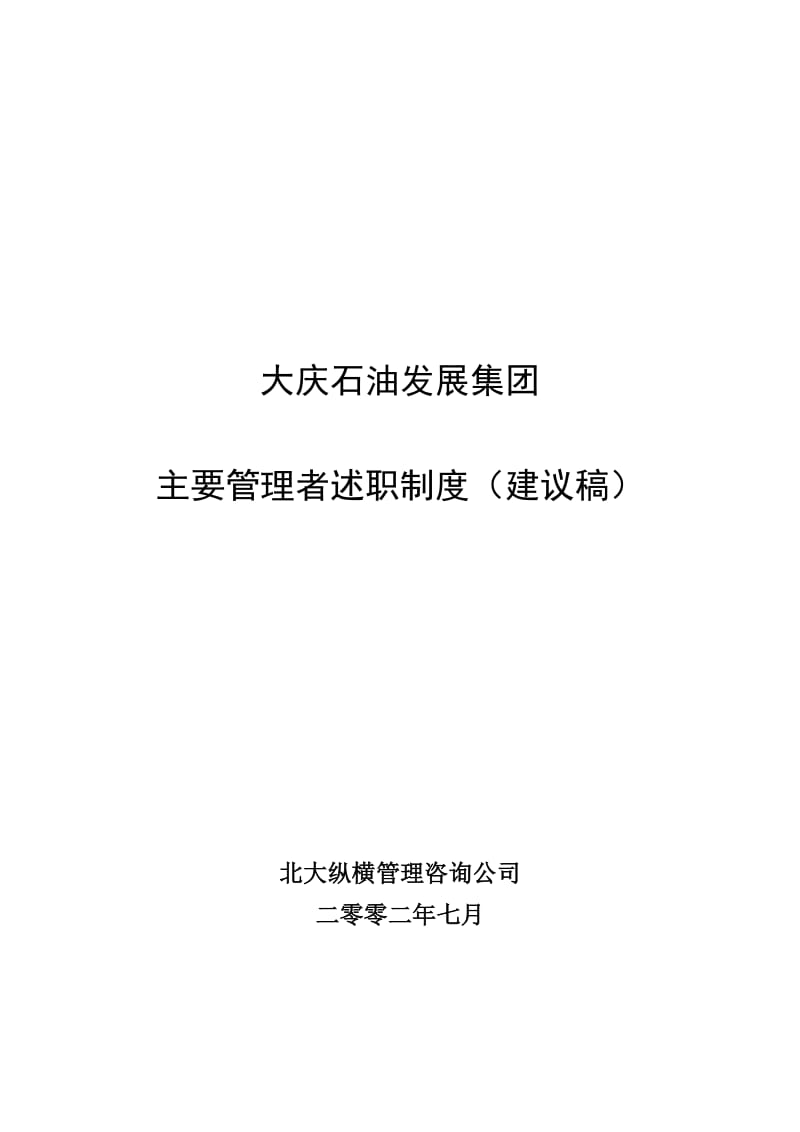 大庆石油发展集团

主要管理者述职制度（建议稿）

北大纵横管理咨询公司

二零零二年七月